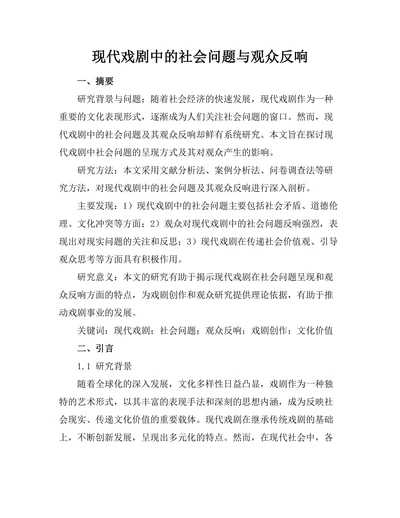 现代戏剧中的社会问题与观众反响

一、摘要

研究背景与问题：随着社会经济的快速发展，现代戏剧作为一种重要的文化表现形式，逐渐成为人们关注社会问题的窗口。然而，现代戏剧中的社会问题及其观众反响却鲜有系统研究。本文旨在探讨现代戏剧中社会问题的呈现方式及其对观众产生的影响。

研究方法：本文采用文献分析法、案例分析法、问卷调查法等研究方法，对现代戏剧中的社会问题及其观众反响进行深入剖析。

主要发现：1）现代戏剧中的社会问题主要包括社会矛盾、道德伦理、文化冲突等方面；2）观众对现代戏剧中的社会问题反响强烈，表现出对现实问题的关注和反思；3）现代戏剧在传递社会价值观、引导观众思考等方面具有积极作用。

研究意义：本文的研究有助于揭示现代戏剧在社会问题呈现和观众反响方面的特点，为戏剧创作和观众研究提供理论依据，有助于推动戏剧事业的发展。

关键词：现代戏剧；社会问题；观众反响；戏剧创作；文化价值

二、引言

1.1 研究背景

随着全球化的深入发展，文化多样性日益凸显，戏剧作为一种独特的艺术形式，以其丰富的表现手法和深刻的思想内涵，成为反映社会现实、传递文化价值的重要载体。现代戏剧在继承传统戏剧的基础上，不断创新发展，呈现出多元化的特点。然而，在现代社会中，各